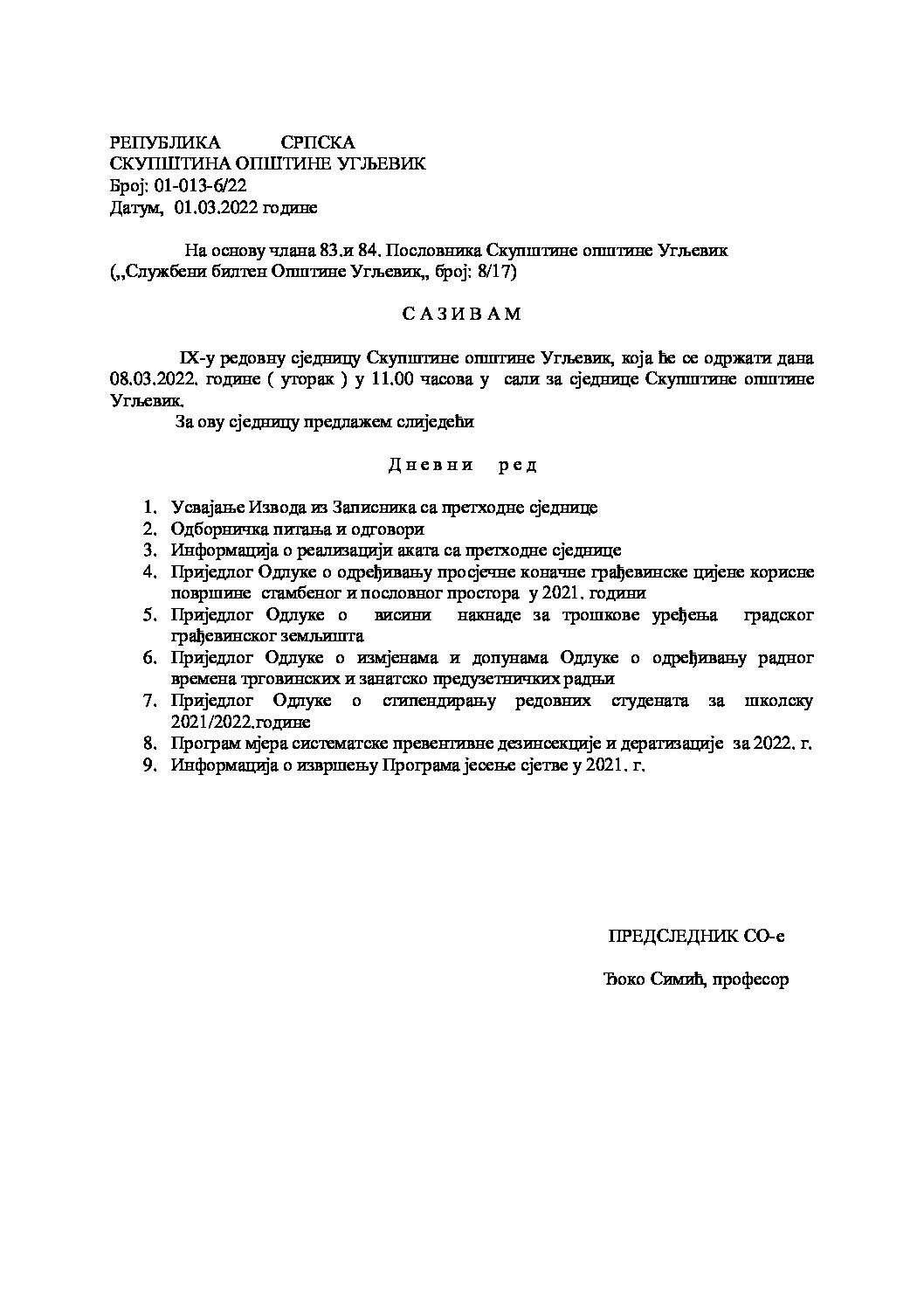 РЕПУБЛИКА СРПСКА
СКУПШТИНА ОПШТИНЕ УГЉЕВИК
Број: 01-013-6/22
Датум, 01.03.2022 године

На основу члана 83.и 84. Пословника Скупштине општине Угљевик („Службени билтен Општине Угљевик„ број: 8/17)

С А З И В А М

IX-у редовну сједницу Скупштине општине Угљевик, која ће се одржати дана 08.03.2022. године ( уторак ) у 11.00 часова у сали за сједнице Скупштине општине Угљевик.

За ову сједницу предлажем слиједећи

Д н е в н и р е д

1. Усвајање Извода из Записника са претходне сједнице
2. Одборничка питања и одговори
3. Информација о реализацији аката са претходне сједнице
4. Приједлог Одлуке о одређивању просјечне коначне грађевинске цијене корисне површине стамбеног и пословног простора у 2021. години
5. Приједлог Одлуке о висини накнаде за трошкове уређења градског грађевинског земљишта
6. Приједлог Одлуке о измјенама и допунама Одлуке о одређивању радног времена трговинских и занатско предузетничких радњи
7. Приједлог Одлуке о стипендирању редовних студената за школску 2021/2022.године
8. Програм мјера систематске превентивне дезинсекције и дератизације за 2022. г.
9. Информација о извршењу Програма јесење сјетве у 2021. г.

ПРЕДСЈЕДНИК СО-е

Ђоко Симић, професор